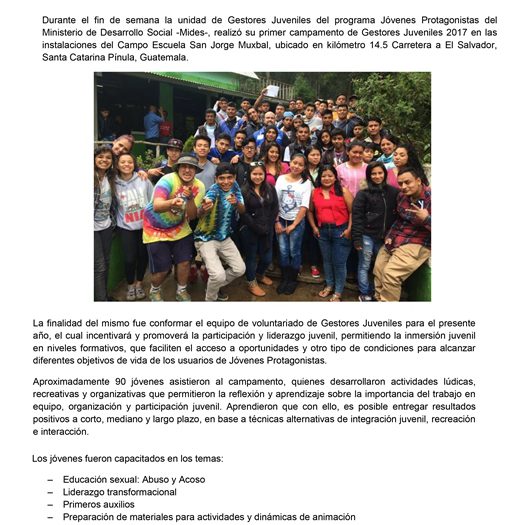 Durante el fin de semana la unidad de Gestores Juveniles del programa Jóvenes Protagonistas del Ministerio de Desarrollo Social -Mides-, realizó su primer campamento de Gestores Juveniles 2017 en las instalaciones del Campo Escuela San Jorge Muxbal, ubicado en kilómetro 14.5 Carretera a El Salvador, Santa Catarina Pínula, Guatemala.

La finalidad del mismo fue conformar el equipo de voluntariado de Gestores Juveniles para el presente año, el cual incentivará y promoverá la participación y liderazgo juvenil, permitiendo la inmersión juvenil en niveles formativos, que faciliten el acceso a oportunidades y otro tipo de condiciones para alcanzar diferentes objetivos de vida de los usuarios de Jóvenes Protagonistas.

Aproximadamente 90 jóvenes asistieron al campamento, quienes desarrollaron actividades lúdicas, recreativas y organizativas que permitieron la reflexión y aprendizaje sobre la importancia del trabajo en equipo, organización y participación juvenil. Aprendieron que con ello, es posible entregar resultados positivos a corto, mediano y largo plazo, en base a técnicas alternativas de integración juvenil, recreación e interacción.

Los jóvenes fueron capacitados en los temas:

- Educación sexual: Abuso y Acoso
- Liderazgo transformacional
- Primeros auxilios
- Preparación de materiales para actividades y dinámicas de animación